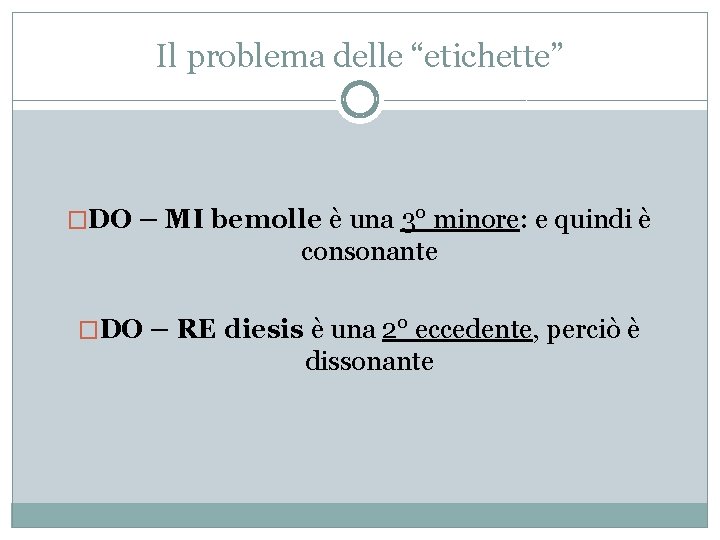 Il problema delle “etichette”

□DO – MI bemolle è una 3° minore: e quindi è consonante

□DO – RE diesis è una 2° eccedente, perciò è dissonante